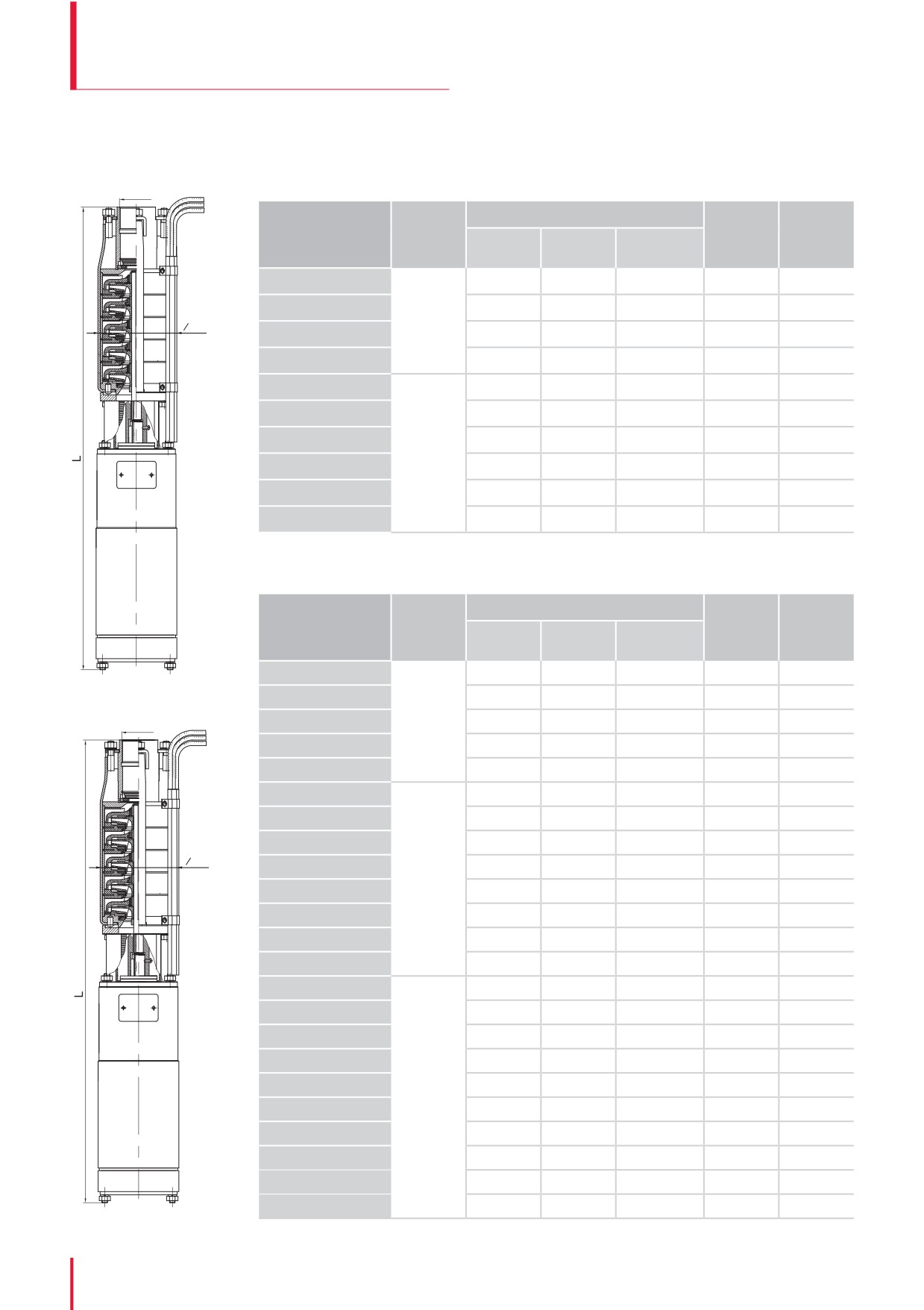 L

L